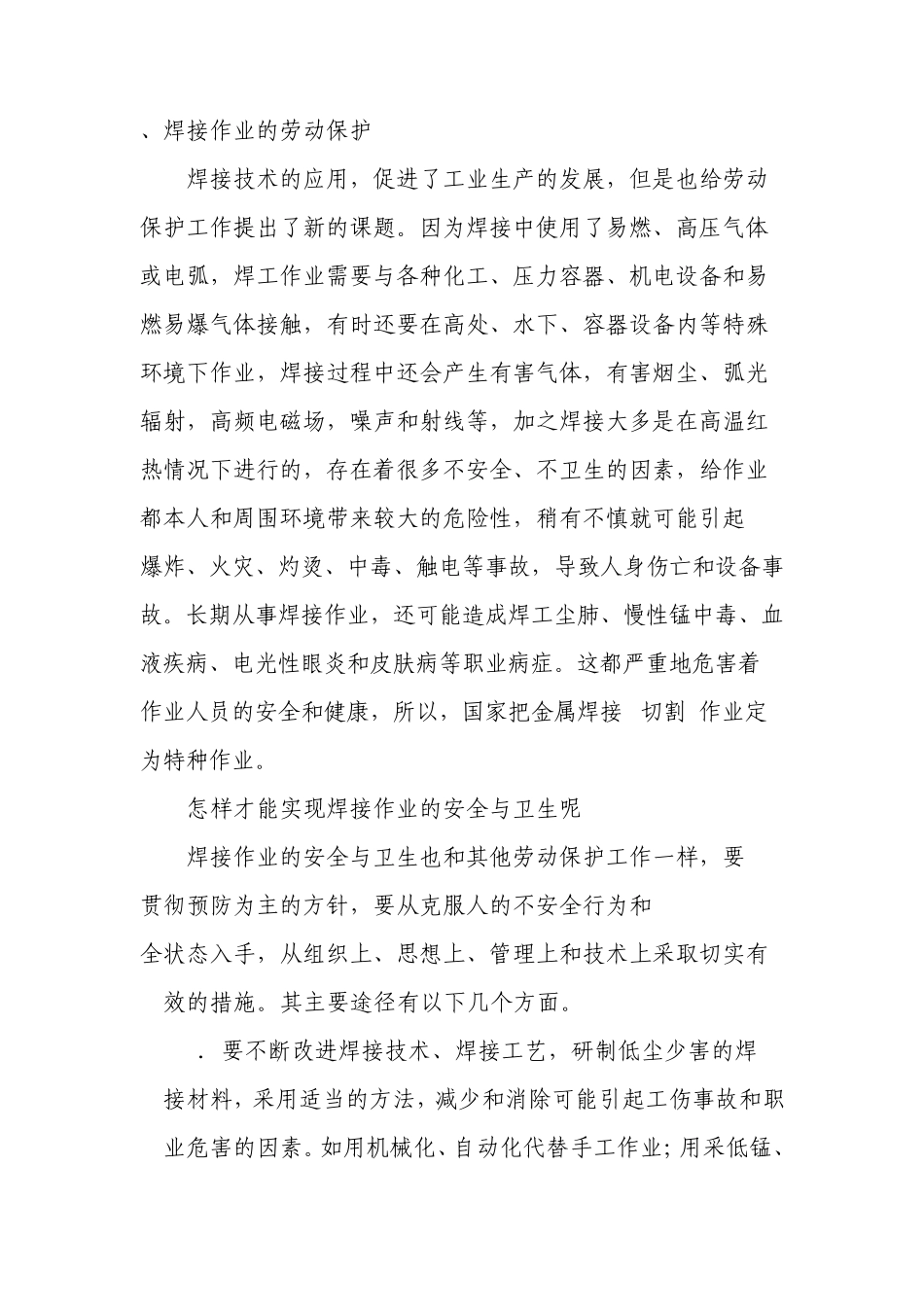 、焊接作业的劳动保护

焊接技术的应用，促进了工业生产的发展，但是也给劳动保护工作提出了新的课题。因为焊接中使用了易燃、高压气体或电弧，焊工作业需要与各种化工、压力容器、机电设备和易燃易爆气体接触，有时还要在高处、水下、容器设备内等特殊环境下作业，焊接过程中还会产生有害气体，有害烟尘、弧光辐射，高频电磁场，噪声和射线等，加之焊接大多是在高温红热情况下进行的，存在着很多不安全、不卫生的因素，给作业都本人和周围环境带来较大的危险性，稍有不慎就可能引起爆炸、火灾、灼烫、中毒、触电等事故，导致人身伤亡和设备事故。长期从事焊接作业，还可能造成焊工尘肺、慢性锰中毒、血液疾病、电光性眼炎和皮肤病等职业病症。这都严重地危害着作业人员的安全和健康，所以，国家把金属焊接 切割 作业定为特种作业。

怎样才能实现焊接作业的安全与卫生呢

焊接作业的安全与卫生也和其他劳动保护工作一样，要贯彻预防为主的方针，要从克服人的不安全行为和全状态入手，从组织上、思想上、管理上和技术上采取切实有效的措施。其主要途径有以下几个方面。

．要不断改进焊接技术、焊接工艺，研制低尘少害的焊接材料，采用适当的方法，减少和消除可能引起工伤事故和职业危害的因素。如用机械化、自动化代替手工作业;用采低锰、